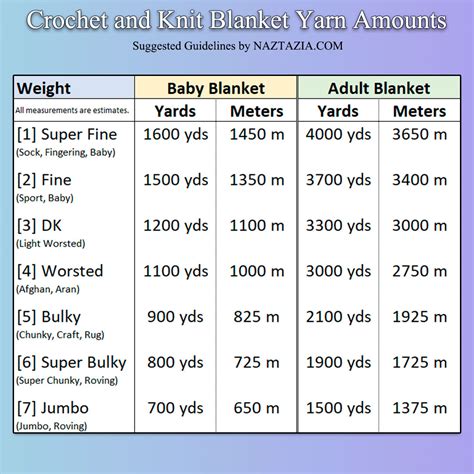 Crochet and Knit Blanket Yarn Amounts

Suggested Guidelines by NAZTAZIA.COM

| Weight | Baby Blanket | | Adult Blanket | |
|---|---|---|---|---|
| All measurements are estimates. | Yards | Meters | Yards | Meters |
| [1] Super Fine (Sock, Fingering, Baby) | 1600 yds | 1450 m | 4000 yds | 3650 m |
| [2] Fine (Sport, Baby) | 1500 yds | 1350 m | 3700 yds | 3400 m |
| [3] DK (Light Worsted) | 1200 yds | 1100 m | 3300 yds | 3000 m |
| [4] Worsted (Afghan, Aran) | 1100 yds | 1000 m | 3000 yds | 2750 m |
| [5] Bulky (Chunky, Craft, Rug) | 900 yds | 825 m | 2100 yds | 1925 m |
| [6] Super Bulky (Super Chunky, Roving) | 800 yds | 725 m | 1900 yds | 1725 m |
| [7] Jumbo (Jumbo, Roving) | 700 yds | 650 m | 1500 yds | 1375 m |